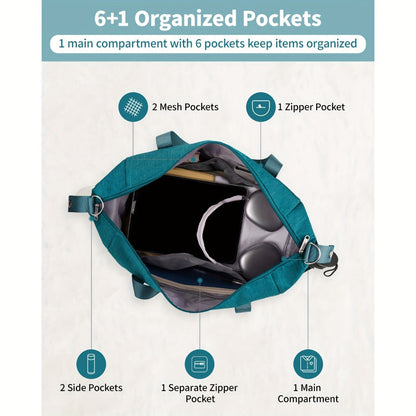 6+1 Organized Pockets

1 main compartment with 6 pockets keep items organized

2 Mesh Pockets

1 Zipper Pocket

2 Side Pockets

1 Separate Zipper Pocket

1 Main Compartment